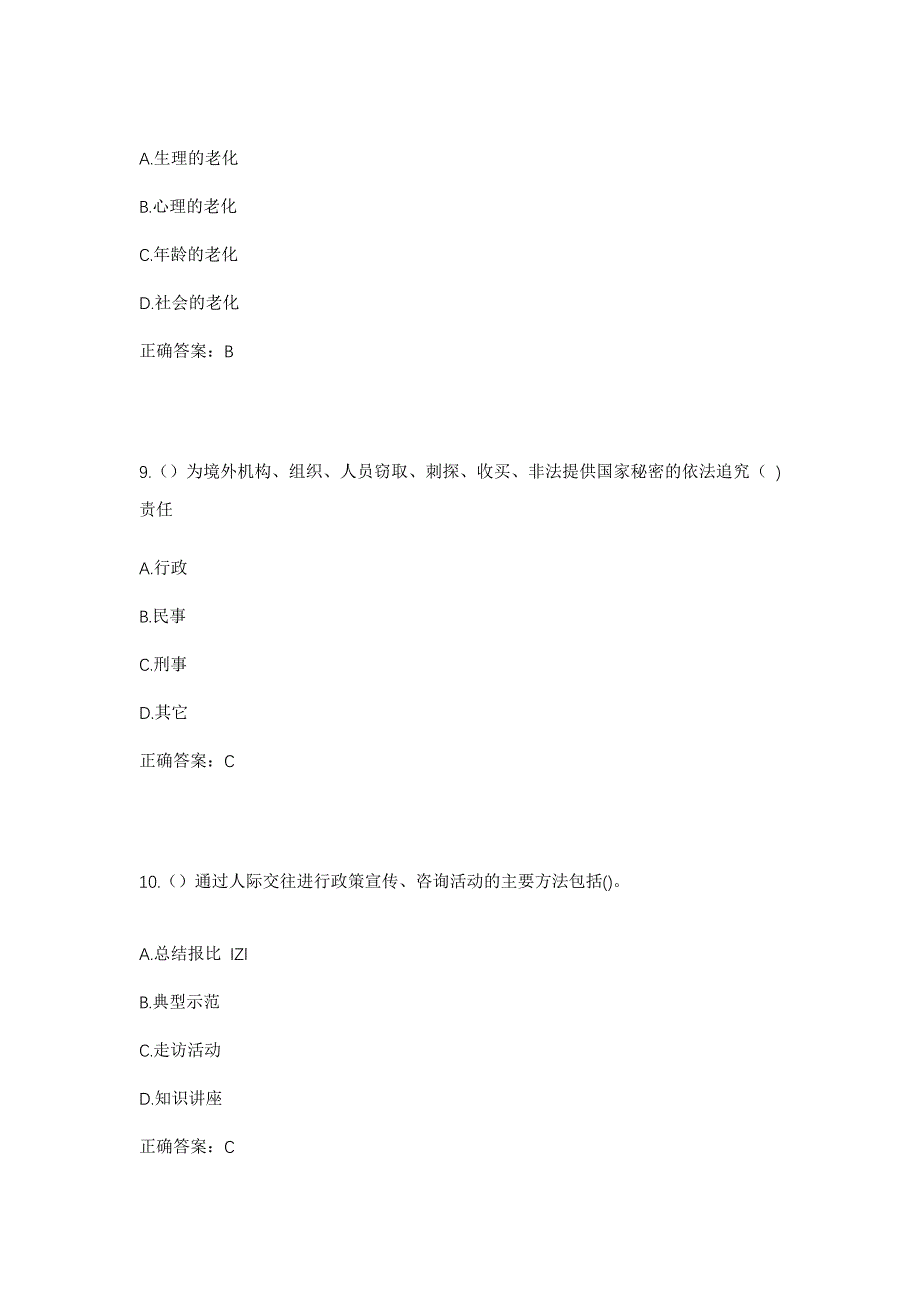 A.生理的老化

B.心理的老化

C.年龄的老化

D.社会的老化

正确答案：B

9.（）为境外机构、组织、人员窃取、刺探、收买、非法提供国家秘密的依法追究（ ）责任

A.行政

B.民事

C.刑事

D.其它

正确答案：C

10.（）通过人际交往进行政策宣传、咨询活动的主要方法包括()。

A.总结报比 IZI

B.典型示范

C.走访活动

D.知识讲座

正确答案：C